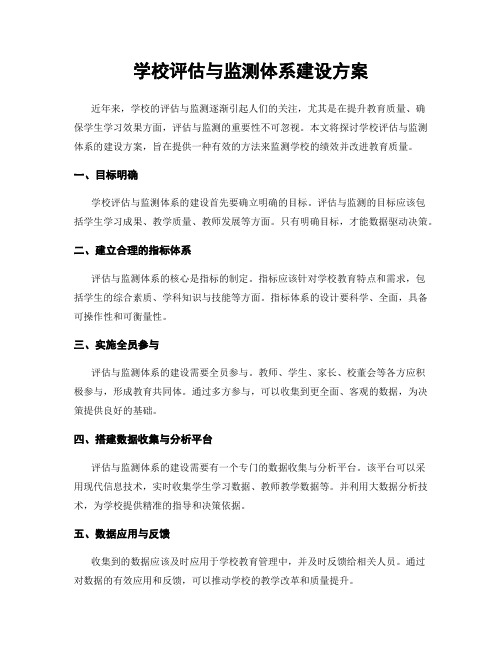 学校评估与监测体系建设方案

近年来，学校的评估与监测逐渐引起人们的关注，尤其是在提升教育质量、确保学生学习效果方面，评估与监测的重要性不可忽视。本文将探讨学校评估与监测体系的建设方案，旨在提供一种有效的方法来监测学校的绩效并改进教育质量。

一、目标明确

学校评估与监测体系的建设首先要确立明确的目标。评估与监测的目标应该包括学生学习成果、教学质量、教师发展等方面。只有明确目标，才能数据驱动决策。

二、建立合理的指标体系

评估与监测体系的核心是指标的制定。指标应该针对学校教育特点和需求，包括学生的综合素质、学科知识与技能等方面。指标体系的设计要科学、全面，具备可操作性和可衡量性。

三、实施全员参与

评估与监测体系的建设需要全员参与。教师、学生、家长、校董会等各方应积极参与，形成教育共同体。通过多方参与，可以收集到更全面、客观的数据，为决策提供良好的基础。

四、搭建数据收集与分析平台

评估与监测体系的建设需要有一个专门的数据收集与分析平台。该平台可以采用现代信息技术，实时收集学生学习数据、教师教学数据等。并利用大数据分析技术，为学校提供精准的指导和决策依据。

五、数据应用与反馈

收集到的数据应该及时应用于学校教育管理中，并及时反馈给相关人员。通过对数据的有效应用和反馈，可以推动学校的教学改革和质量提升。